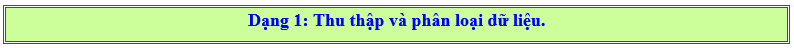 Dạng 1: Thu thập và phân loại dữ liệu.